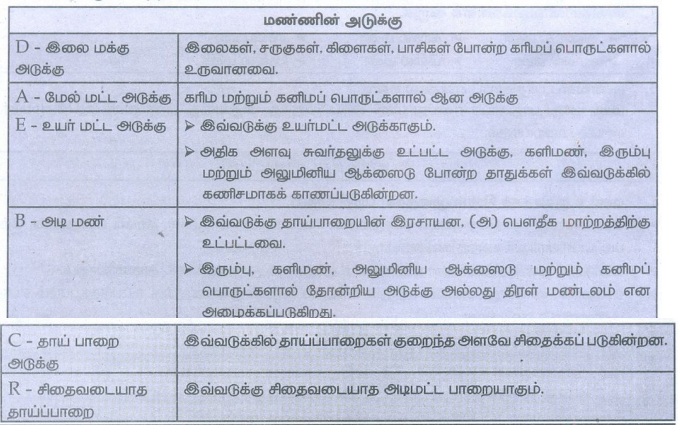 | மண்ணின் அடுக்கு | |
|---|---|
| D - இலை மக்கு அடுக்கு | இலைகள், சருகுகள், கிளைகள், பாசிகள் போன்ற கரிமப் பொருட்களால் உருவானவை. |
| A - மேல் மட்ட அடுக்கு | கரிம மற்றும் கனிமப் பொருட்களால் ஆன அடுக்கு |
| E - உயர் மட்ட அடுக்கு | ➢ இவ்வடுக்கு உயர்மட்ட அடுக்காகும். ➢ அதிக அளவு சுவர்தலுக்கு உட்பட்ட அடுக்கு, களிமண், இரும்பு மற்றும் அலுமினிய ஆக்ஸைடு போன்ற தாதுக்கள் இவ்வடுக்கில் கணிசமாகக் காணப்படுகின்றன. |
| B - அடி மண் | ➢ இவ்வடுக்கு தாய்பாறையின் இரசாயன, (அ) பௌதீக மாற்றத்திற்கு உட்பட்டவை. ➢ இரும்பு, களிமண், அலுமினிய ஆக்ஸைடு மற்றும் கனிமப் பொருட்களால் தோன்றிய அடுக்கு அல்லது திரள் மண்டலம் என அமைக்கப்படுகிறது. |
| C - தாய் பாறை அடுக்கு | இவ்வடுக்கில் தாய்ப்பாறைகள் குறைந்த அளவே சிதைக்கப் படுகின்றன. |
| R - சிதைவடையாத தாய்ப்பாறை | இவ்வடுக்கு சிதைவடையாத அடிமட்ட பாறையாகும். |